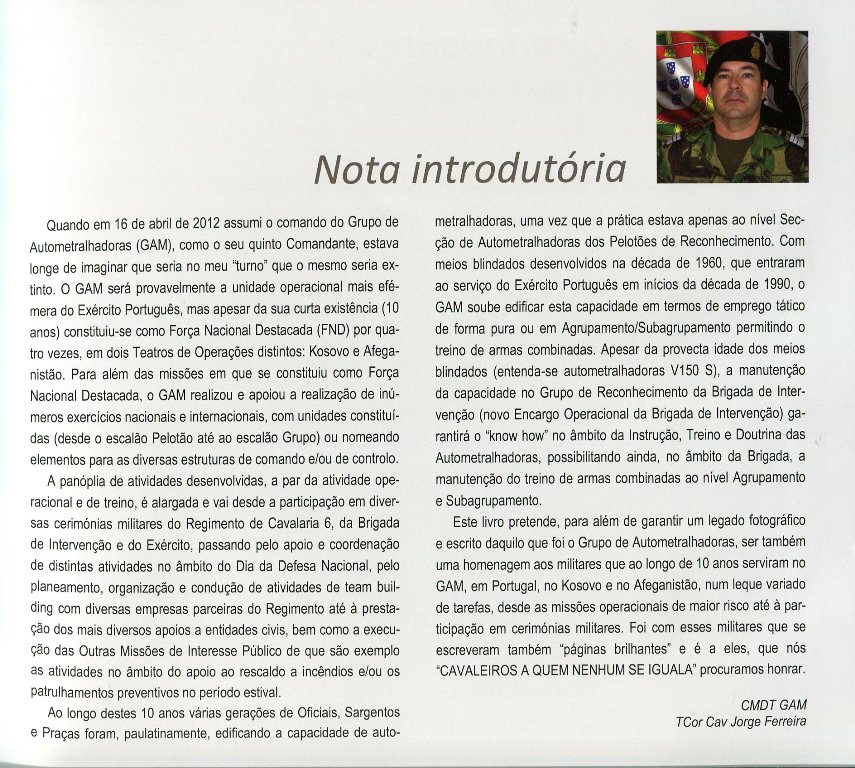 Nota introdutória

Quando em 16 de abril de 2012 assumi o comando do Grupo de Autometralhadoras (GAM), como o seu quinto Comandante, estava longe de imaginar que seria no meu "turno" que o mesmo seria extinto. O GAM será provavelmente a unidade operacional mais efémera do Exército Português, mas apesar da sua curta existência (10 anos) constituiu-se como Força Nacional Destacada (FND) por quatro vezes, em dois Teatros de Operações distintos: Kosovo e Afeganistão. Para além das missões em que se constituiu como Força Nacional Destacada, o GAM realizou e apoiou a realização de inúmeros exercícios nacionais e internacionais, com unidades constituídas (desde o escalão Pelotão até ao escalão Grupo) ou nomeando elementos para as diversas estruturas de comando e/ou de controlo.

A panóplia de atividades desenvolvidas, a par da atividade operacional e de treino, é alargada e vai desde a participação em diversas cerimónias militares do Regimento de Cavalaria 6, da Brigada de Intervenção e do Exército, passando pelo apoio e coordenação de distintas atividades no âmbito do Dia da Defesa Nacional, pelo planeamento, organização e condução de atividades de team building com diversas empresas parceiras do Regimento até à prestação dos mais diversos apoios a entidades civis, bem como a execução das Outras Missões de Interesse Público de que são exemplo as atividades no âmbito do apoio ao rescaldo a incêndios e/ou os patrulhamentos preventivos no período estival.

Ao longo destes 10 anos várias gerações de Oficiais, Sargentos e Praças foram, paulatinamente, edificando a capacidade de autometralhadoras, uma vez que a prática estava apenas ao nível Secção de Autometralhadoras dos Pelotões de Reconhecimento. Com meios blindados desenvolvidos na década de 1960, que entraram ao serviço do Exército Português em inícios da década de 1990, o GAM soube edificar esta capacidade em termos de emprego tático de forma pura ou em Agrupamento/Subagrupamento permitindo o treino de armas combinadas. Apesar da provecta idade dos meios blindados (entenda-se autometralhadoras V150 S), a manutenção da capacidade no Grupo de Reconhecimento da Brigada de Intervenção (novo Encargo Operacional da Brigada de Intervenção) garantirá o "know how" no âmbito da Instrução, Treino e Doutrina das Autometralhadoras, possibilitando ainda, no âmbito da Brigada, a manutenção do treino de armas combinadas ao nível Agrupamento e Subagrupamento.

Este livro pretende, para além de garantir um legado fotográfico e escrito daquilo que foi o Grupo de Autometralhadoras, ser também uma homenagem aos militares que ao longo de 10 anos serviram no GAM, em Portugal, no Kosovo e no Afeganistão, num leque variado de tarefas, desde as missões operacionais de maior risco até à participação em cerimónias militares. Foi com esses militares que se escreveram também "páginas brilhantes" e é a eles, que nós "CAVALEIROS A QUEM NENHUM SE IGUALA" procuramos honrar.

CMDT GAM
TCor Cav Jorge Ferreira